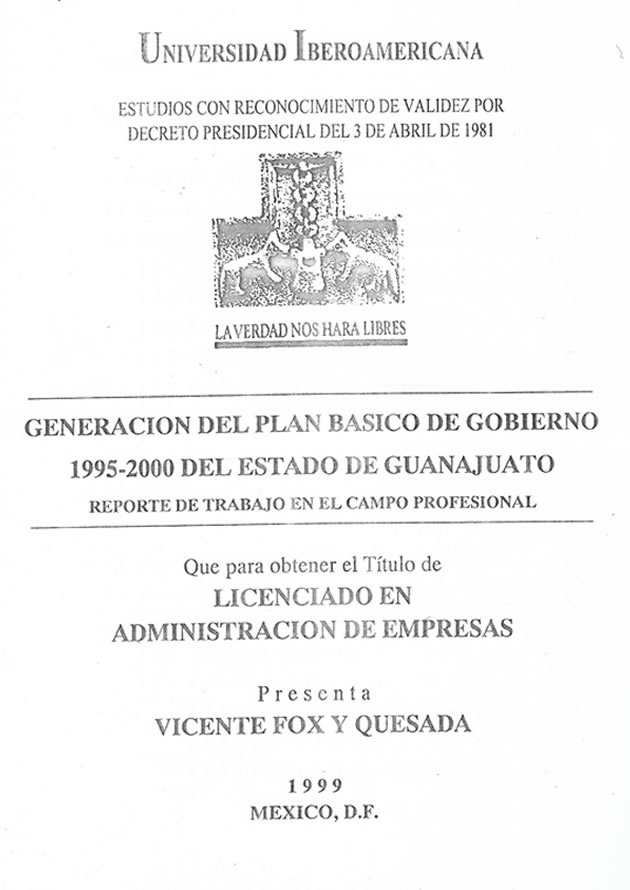 UNIVERSIDAD IBEROAMERICANA

ESTUDIOS CON RECONOCIMIENTO DE VALIDEZ POR DECRETO PRESIDENCIAL DEL 3 DE ABRIL DE 1981

LA VERDAD NOS HARA LIBRES

GENERACION DEL PLAN BASICO DE GOBIERNO 1995-2000 DEL ESTADO DE GUANAJUATO

REPORTE DE TRABAJO EN EL CAMPO PROFESIONAL

Que para obtener el Título de

LICENCIADO EN ADMINISTRACION DE EMPRESAS

Presenta

VICENTE FOX Y QUESADA

1999

MEXICO, D.F.